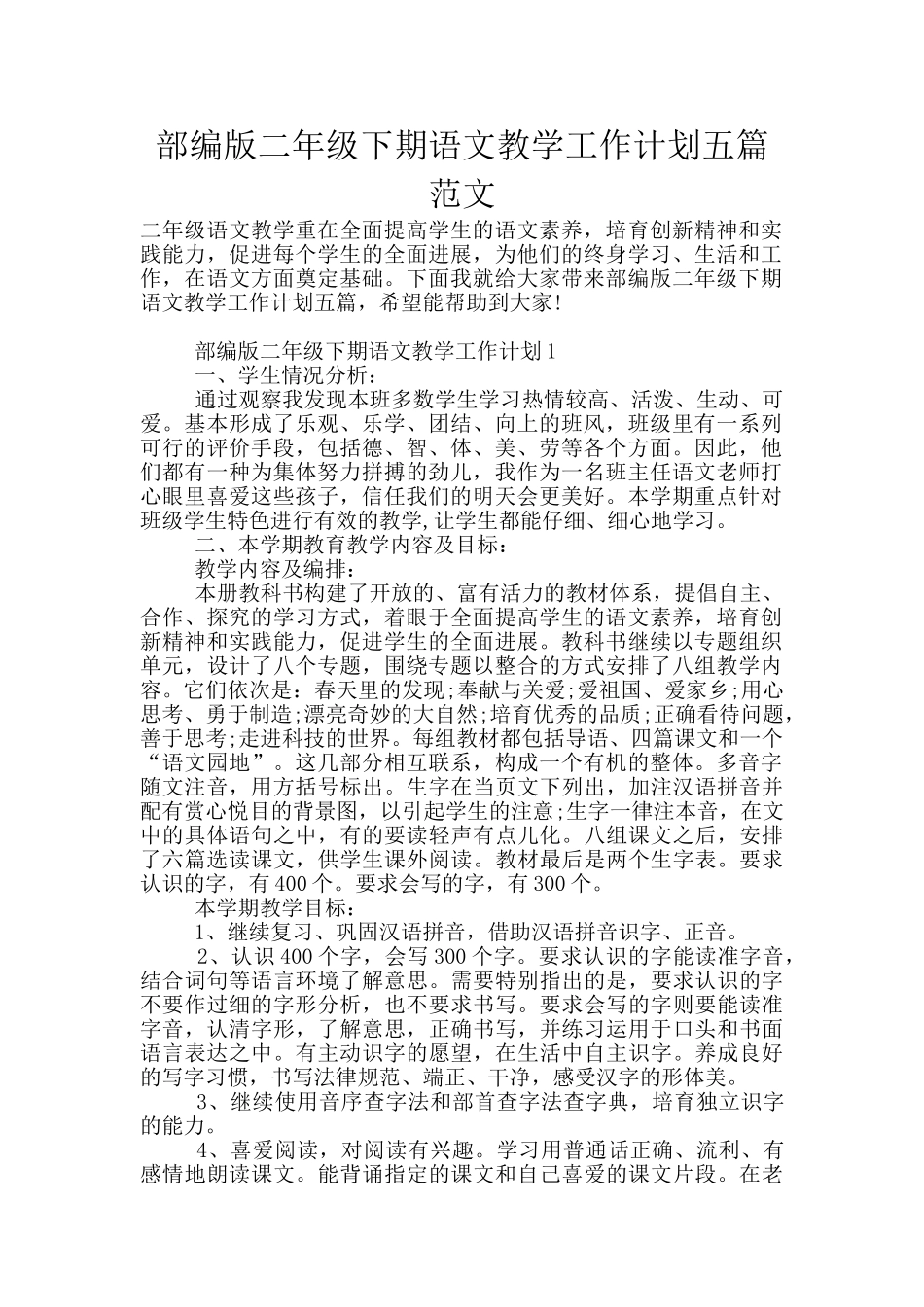 部编版二年级下期语文教学工作计划五篇范文

二年级语文教学重在全面提高学生的语文素养，培育创新精神和实践能力，促进每个学生的全面进展，为他们的终身学习、生活和工作，在语文方面奠定基础。下面我就给大家带来部编版二年级下期语文教学工作计划五篇，希望能帮助到大家!

部编版二年级下期语文教学工作计划1

一、学生情况分析：

通过观察我发现本班多数学生学习热情较高、活泼、生动、可爱。基本形成了乐观、乐学、团结、向上的班风，班级里有一系列可行的评价手段，包括德、智、体、美、劳等各个方面。因此，他们都有一种为集体努力拼搏的劲儿，我作为一名班主任语文老师打心眼里喜爱这些孩子，信任我们的明天会更美好。本学期重点针对班级学生特色进行有效的教学,让学生都能仔细、细心地学习。

二、本学期教育教学内容及目标：

教学内容及编排：

本册教科书构建了开放的、富有活力的教材体系，提倡自主、合作、探究的学习方式，着眼于全面提高学生的语文素养，培育创新精神和实践能力，促进学生的全面进展。教科书继续以专题组织单元，设计了八个专题，围绕专题以整合的方式安排了八组教学内容。它们依次是：春天里的发现;奉献与关爱;爱祖国、爱家乡;用心思考、勇于制造;漂亮奇妙的大自然;培育优秀的品质;正确看待问题，善于思考;走进科技的世界。每组教材都包括导语、四篇课文和一个“语文园地”。这几部分相互联系，构成一个有机的整体。多音字随文注音，用方括号标出。生字在当页文下列出，加注汉语拼音并配有赏心悦目的背景图，以引起学生的注意;生字一律注本音，在文中的具体语句之中，有的要读轻声有点儿化。八组课文之后，安排了六篇选读课文，供学生课外阅读。教材最后是两个生字表。要求认识的字，有400个。要求会写的字，有300个。

本学期教学目标：

1、继续复习、巩固汉语拼音，借助汉语拼音识字、正音。

2、认识400个字，会写300个字。要求认识的字能读准字音，结合词句等语言环境了解意思。需要特别指出的是，要求认识的字不要作过细的字形分析，也不要求书写。要求会写的字则要能读准字音，认清字形，了解意思，正确书写，并练习运用于口头和书面语言表达之中。有主动识字的愿望，在生活中自主识字。养成良好的写字习惯，书写法律规范、端正、干净，感受汉字的形体美。

3、继续使用音序查字法和部首查字法查字典，培育独立识字的能力。

4、喜爱阅读，对阅读有兴趣。学习用普通话正确、流利、有感情地朗读课文。能背诵指定的课文和自己喜爱的课文片段。在老